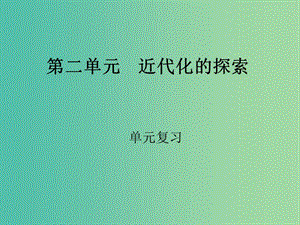 第二单元　近代化的探索

单元复习